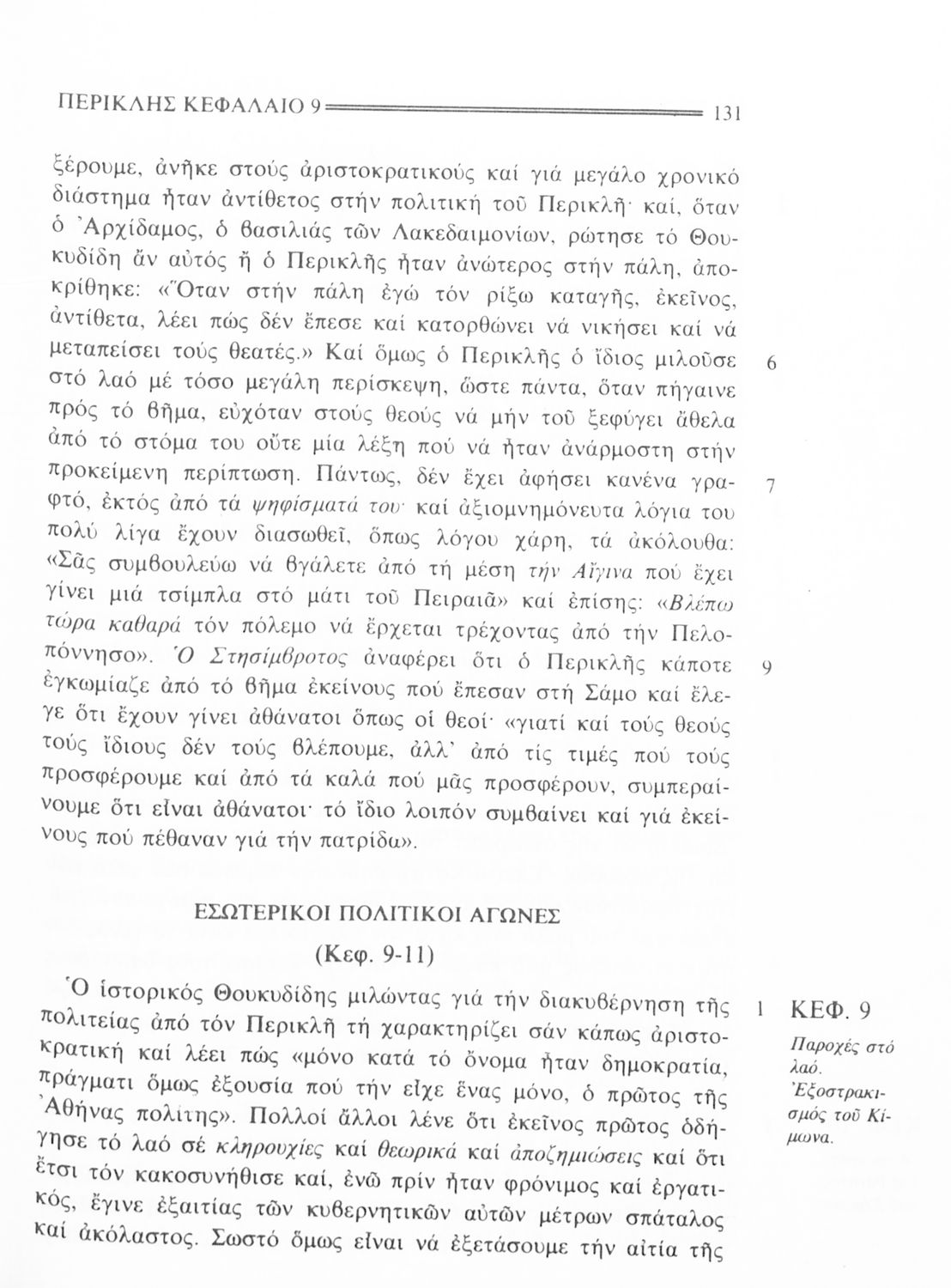 ΠΕΡΙΚΛΗΣ ΚΕΦΑΛΑΙΟ 9 131

ξέρουμε, ἀνῆκε στούς ἀριστοκρατικούς καί γιά μεγάλο χρονικό διάστημα ἦταν ἀντίθετος στήν πολιτική τοῦ Περικλῆ· καί, ὅταν ὁ Ἀρχίδαμος, ὁ βασιλιάς τῶν Λακεδαιμονίων, ρώτησε τό Θουκυδίδη ἄν αὐτός ἤ ὁ Περικλῆς ἦταν ἀνώτερος στήν πάλη, ἀποκρίθηκε: «Ὅταν στήν πάλη ἐγώ τόν ρίξω καταγῆς, ἐκεῖνος, ἀντίθετα, λέει πώς δέν ἔπεσε καί κατορθώνει νά νικήσει καί νά μεταπείσει τούς θεατές.» Καί ὅμως ὁ Περικλῆς ὁ ἴδιος μιλοῦσε στό λαό μέ τόσο μεγάλη περίσκεψη, ὥστε πάντα, ὅταν πήγαινε πρός τό βῆμα, εὐχόταν στούς θεούς νά μήν τοῦ ξεφύγει ἄθελα ἀπό τό στόμα του οὔτε μία λέξη πού νά ἦταν ἀνάρμοστη στήν προκείμενη περίπτωση. Πάντως, δέν ἔχει ἀφήσει κανένα γραφτό, ἐκτός ἀπό τά ψηφίσματά του· καί ἀξιομνημόνευτα λόγια του πολύ λίγα ἔχουν διασωθεῖ, ὅπως λόγου χάρη, τά ἀκόλουθα: «Σᾶς συμβουλεύω νά βγάλετε ἀπό τή μέση τήν Αἴγινα πού ἔχει γίνει μιά τσίμπλα στό μάτι τοῦ Πειραιᾶ» καί ἐπίσης: «Βλέπω τώρα καθαρά τόν πόλεμο νά ἔρχεται τρέχοντας ἀπό τήν Πελοπόννησο». Ὁ Στησίμβροτος ἀναφέρει ὅτι ὁ Περικλῆς κάποτε ἐγκωμίαζε ἀπό τό βῆμα ἐκείνους πού ἔπεσαν στή Σάμο καί ἔλεγε ὅτι ἔχουν γίνει ἀθάνατοι ὅπως οἱ θεοί· «γιατί καί τούς θεούς τούς ἴδιους δέν τούς βλέπουμε, ἀλλ' ἀπό τίς τιμές πού τούς προσφέρουμε καί ἀπό τά καλά πού μᾶς προσφέρουν, συμπεραίνουμε ὅτι εἶναι ἀθάνατοι· τό ἴδιο λοιπόν συμβαίνει καί γιά ἐκείνους πού πέθαναν γιά τήν πατρίδα».

6

7

9

ΕΣΩΤΕΡΙΚΟΙ ΠΟΛΙΤΙΚΟΙ ΑΓΩΝΕΣ
(Κεφ. 9-11)

Ὁ ἱστορικός Θουκυδίδης μιλώντας γιά τήν διακυβέρνηση τῆς πολιτείας ἀπό τόν Περικλῆ τή χαρακτηρίζει σάν κάπως ἀριστοκρατική καί λέει πώς «μόνο κατά τό ὄνομα ἦταν δημοκρατία, πράγματι ὅμως ἐξουσία πού τήν εἶχε ἕνας μόνο, ὁ πρῶτος τῆς Ἀθήνας πολίτης». Πολλοί ἄλλοι λένε ὅτι ἐκεῖνος πρῶτος ὁδήγησε τό λαό σέ κληρουχίες καί θεωρικά καί ἀποζημιώσεις καί ὅτι ἔτσι τόν κακοσυνήθισε καί, ἐνῶ πρίν ἦταν φρόνιμος καί ἐργατικός, ἔγινε ἐξαιτίας τῶν κυβερνητικῶν αὐτῶν μέτρων σπάταλος καί ἀκόλαστος. Σωστό ὅμως εἶναι νά ἐξετάσουμε τήν αἰτία τῆς

1 ΚΕΦ. 9
Παροχές στό λαό. Ἐξοστρακισμός τοῦ Κίμωνα.